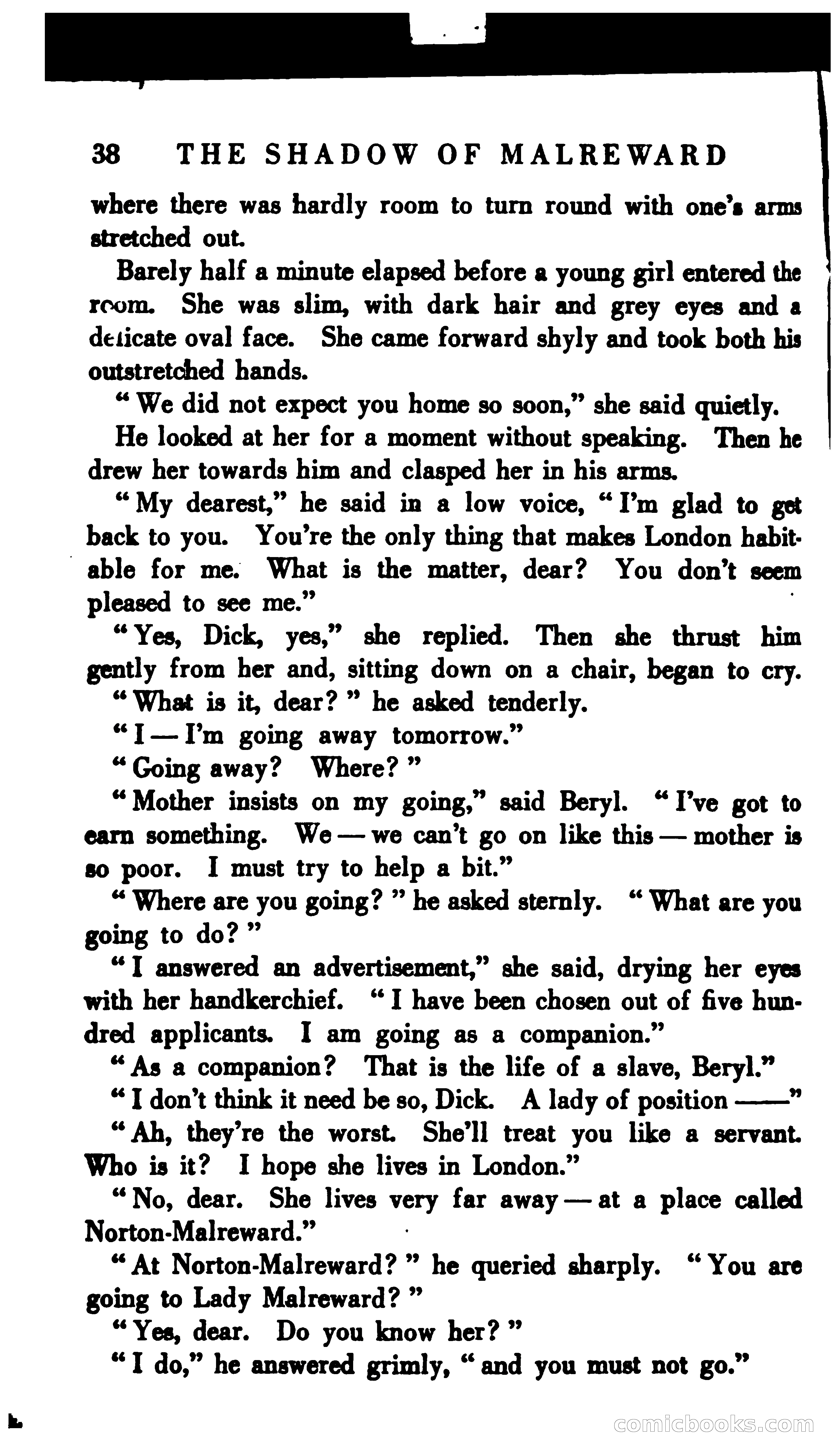 38 THE SHADOW OF MALREWARD

where there was hardly room to turn round with one's arms stretched out.

Barely half a minute elapsed before a young girl entered the room. She was slim, with dark hair and grey eyes and a delicate oval face. She came forward shyly and took both his outstretched hands.

"We did not expect you home so soon," she said quietly.

He looked at her for a moment without speaking. Then he drew her towards him and clasped her in his arms.

"My dearest," he said in a low voice, "I'm glad to get back to you. You're the only thing that makes London habitable for me. What is the matter, dear? You don't seem pleased to see me."

"Yes, Dick, yes," she replied. Then she thrust him gently from her and, sitting down on a chair, began to cry.

"What is it, dear?" he asked tenderly.

"I — I'm going away tomorrow."

"Going away? Where?"

"Mother insists on my going," said Beryl. "I've got to earn something. We — we can't go on like this — mother is so poor. I must try to help a bit."

"Where are you going?" he asked sternly. "What are you going to do?"

"I answered an advertisement," she said, drying her eyes with her handkerchief. "I have been chosen out of five hundred applicants. I am going as a companion."

"As a companion? That is the life of a slave, Beryl."

"I don't think it need be so, Dick. A lady of position ——"

"Ah, they're the worst. She'll treat you like a servant. Who is it? I hope she lives in London."

"No, dear. She lives very far away — at a place called Norton-Malreward."

"At Norton-Malreward?" he queried sharply. "You are going to Lady Malreward?"

"Yes, dear. Do you know her?"

"I do," he answered grimly, "and you must not go."

comicbooks.com